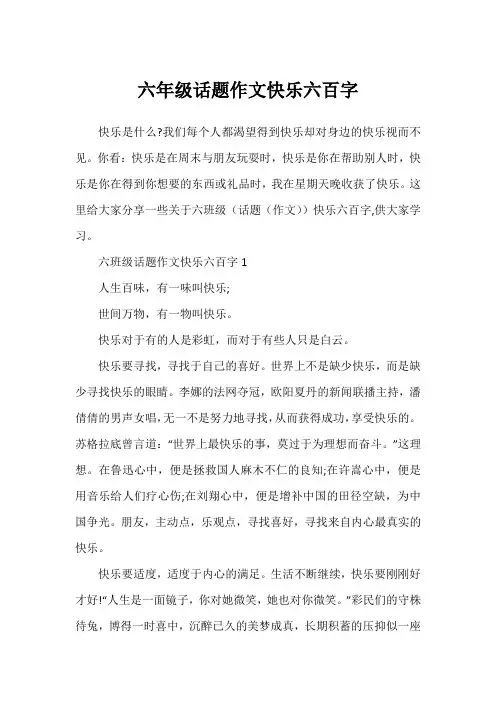 六年级话题作文快乐六百字

快乐是什么?我们每个人都渴望得到快乐却对身边的快乐视而不见。你看：快乐是在周末与朋友玩耍时，快乐是你在帮助别人时，快乐是你在得到你想要的东西或礼品时，我在星期天晚收获了快乐。这里给大家分享一些关于六班级（话题（作文））快乐六百字,供大家学习。

六班级话题作文快乐六百字 1

人生百味，有一味叫快乐;

世间万物，有一物叫快乐。

快乐对于有的人是彩虹，而对于有些人只是白云。

快乐要寻找，寻找于自己的喜好。世界上不是缺少快乐，而是缺少寻找快乐的眼睛。李娜的法网夺冠，欧阳夏丹的新闻联播主持，潘倩倩的男声女唱,无一不是努力地寻找,从而获得成功,享受快乐的。苏格拉底曾言道：“世界上最快乐的事，莫过于为理想而奋斗。”这理想。在鲁迅心中，便是拯救国人麻木不仁的良知;在许嵩心中，便是用音乐给人们疗心伤;在刘翔心中，便是增补中国的田径空缺，为中国争光。朋友，主动点，乐观点，寻找喜好，寻找来自内心最真实的快乐。

快乐要适度，适度于内心的满足。生活不断继续，快乐要刚刚好才好!“人生是一面镜子，你对她微笑，她也对你微笑。”彩民们的守株待兔，博得一时喜中，沉醉已久的美梦成真，长期积蓄的压抑似一座